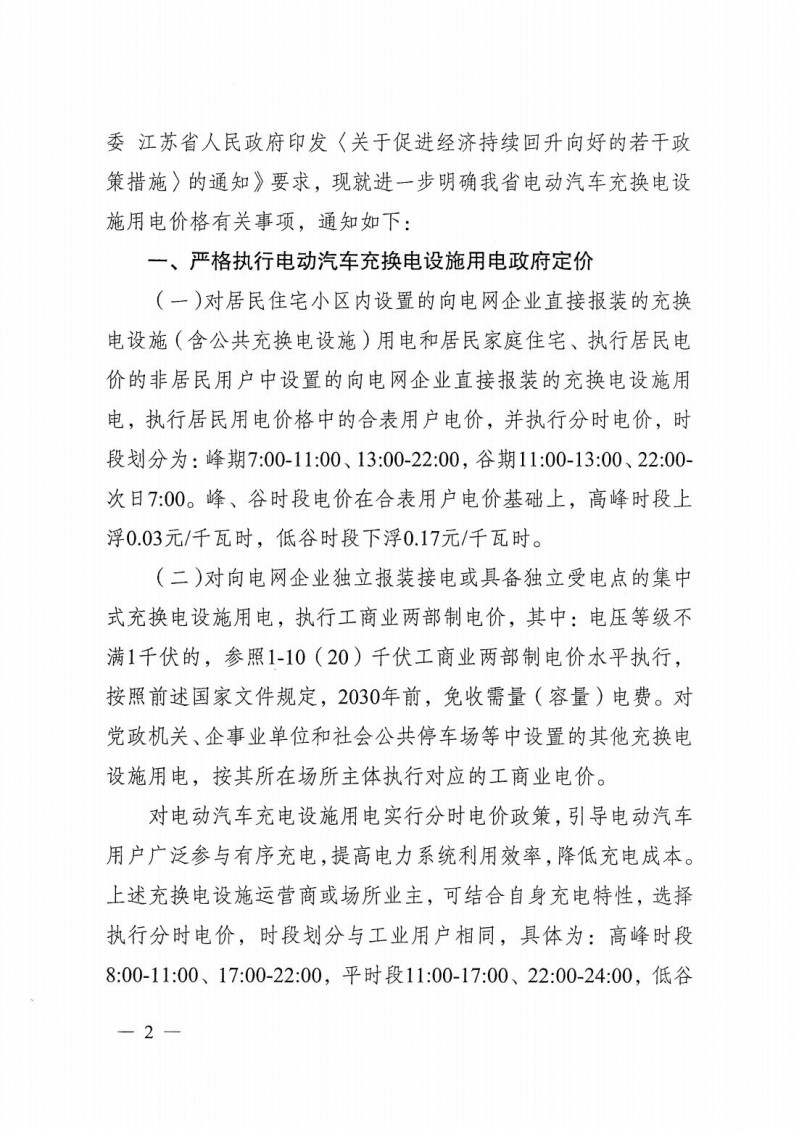 委 江苏省人民政府印发〈关于促进经济持续回升向好的若干政策措施〉的通知》要求，现就进一步明确我省电动汽车充换电设施用电价格有关事项，通知如下：

一、严格执行电动汽车充换电设施用电政府定价

（一）对居民住宅小区内设置的向电网企业直接报装的充换电设施（含公共充换电设施）用电和居民家庭住宅、执行居民电价的非居民用户中设置的向电网企业直接报装的充换电设施用电，执行居民用电价格中的合表用户电价，并执行分时电价，时段划分为：峰期7:00-11:00、13:00-22:00，谷期11:00-13:00、22:00-次日7:00。峰、谷时段电价在合表用户电价基础上，高峰时段上浮0.03元/千瓦时，低谷时段下浮0.17元/千瓦时。

（二）对向电网企业独立报装接电或具备独立受电点的集中式充换电设施用电，执行工商业两部制电价，其中：电压等级不满1千伏的，参照1-10（20）千伏工商业两部制电价水平执行，按照前述国家文件规定，2030年前，免收需量（容量）电费。对党政机关、企事业单位和社会公共停车场等中设置的其他充换电设施用电，按其所在场所主体执行对应的工商业电价。

对电动汽车充电设施用电实行分时电价政策，引导电动汽车用户广泛参与有序充电，提高电力系统利用效率，降低充电成本。上述充换电设施运营商或场所业主，可结合自身充电特性，选择执行分时电价，时段划分与工业用户相同，具体为：高峰时段8:00-11:00、17:00-22:00，平时段11:00-17:00、22:00-24:00，低谷

— 2 —